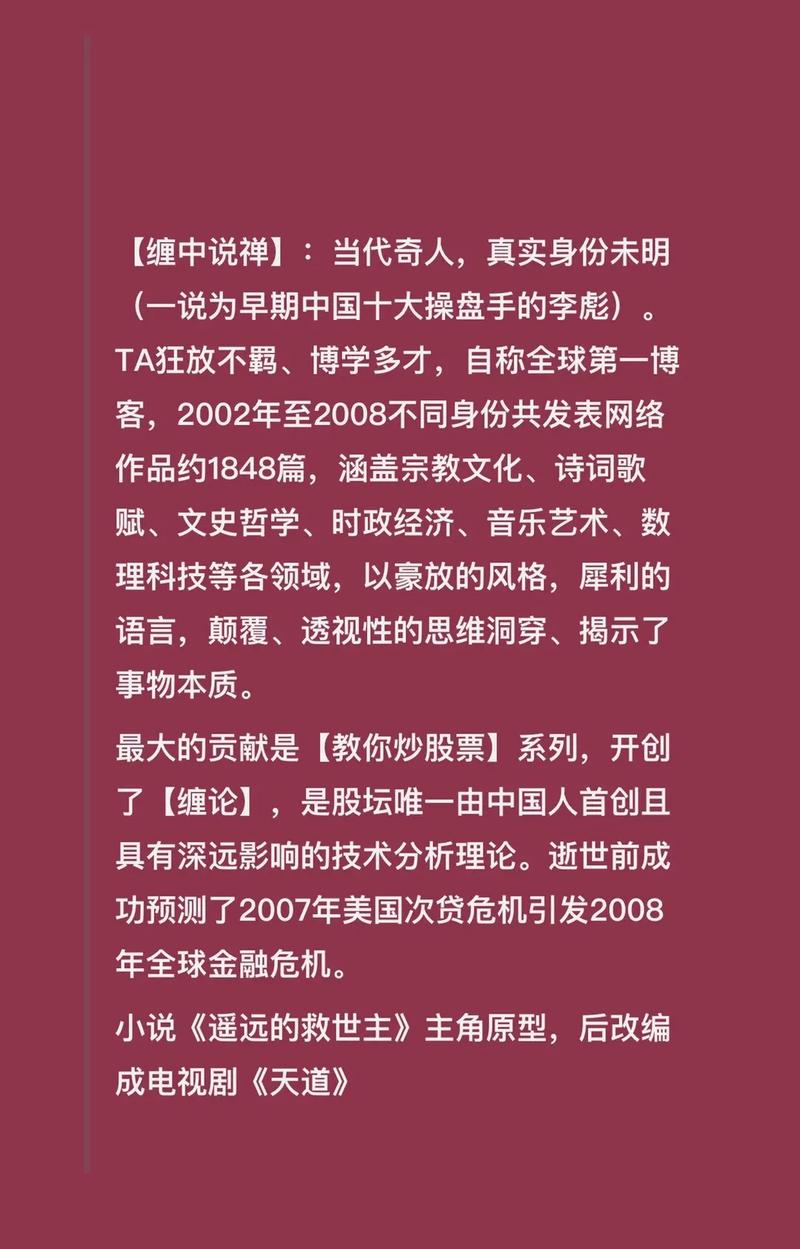 【缠中说禅】：当代奇人，真实身份未明（一说为早期中国十大操盘手的李彪）。TA狂放不羁、博学多才，自称全球第一博客，2002年至2008不同身份共发表网络作品约1848篇，涵盖宗教文化、诗词歌赋、文史哲学、时政经济、音乐艺术、数理科技等各领域，以豪放的风格，犀利的语言，颠覆、透视性的思维洞穿、揭示了事物本质。

最大的贡献是【教你炒股票】系列，开创了【缠论】，是股坛唯一由中国人首创且具有深远影响的技术分析理论。逝世前成功预测了2007年美国次贷危机引发2008年全球金融危机。

小说《遥远的救世主》主角原型，后改编成电视剧《天道》